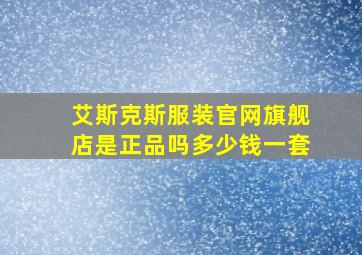 艾斯克斯服装官网旗舰店是正品吗多少钱一套